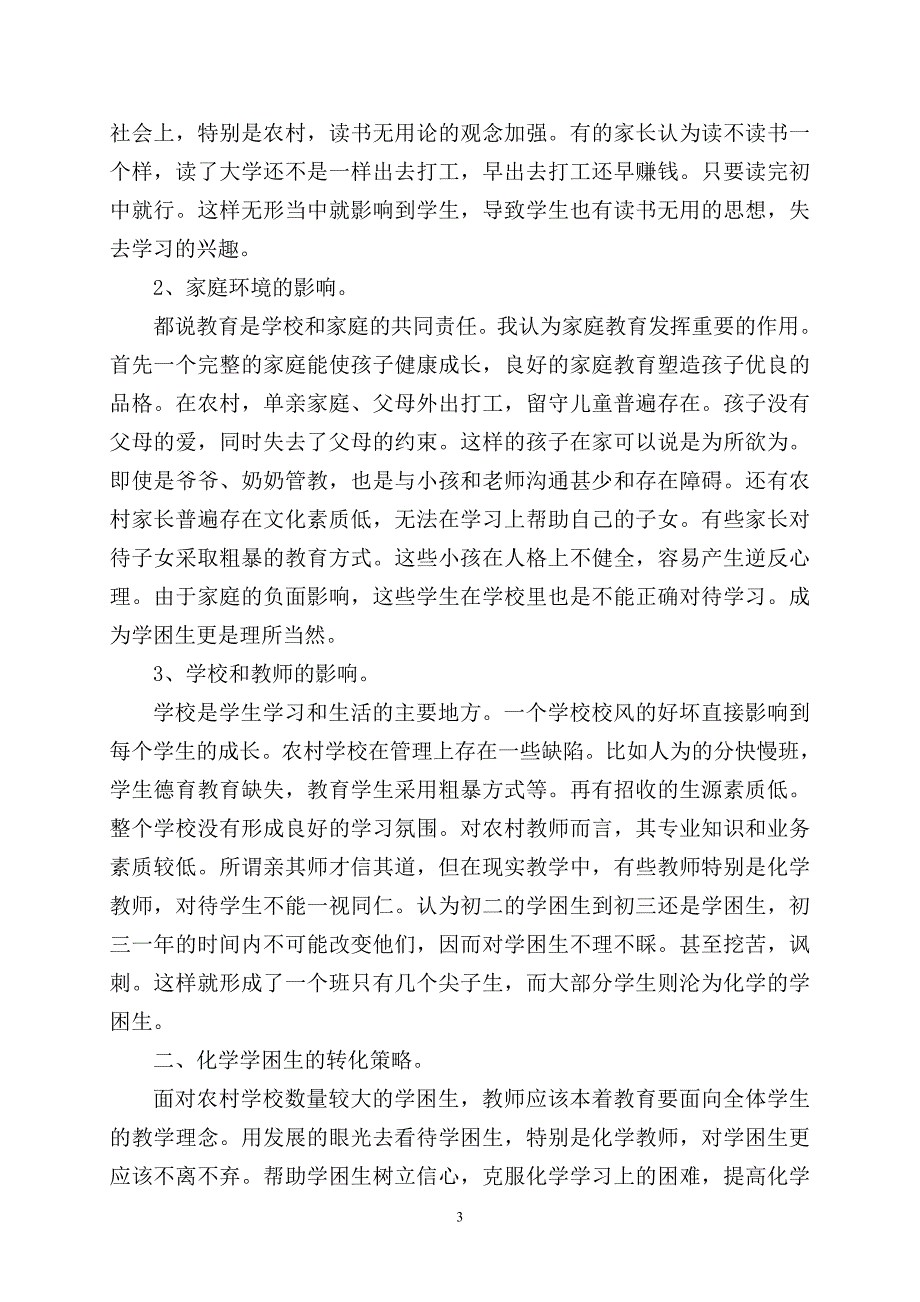 社会上，特别是农村，读书无用论的观念加强。有的家长认为读不读书一个样，读了大学还不是一样出去打工，早出去打工还早赚钱。只要读完初中就行。这样无形当中就影响到学生，导致学生也有读书无用的思想，失去学习的兴趣。

2、家庭环境的影响。

都说教育是学校和家庭的共同责任。我认为家庭教育发挥重要的作用。首先一个完整的家庭能使孩子健康成长，良好的家庭教育塑造孩子优良的品格。在农村，单亲家庭、父母外出打工，留守儿童普遍存在。孩子没有父母的爱，同时失去了父母的约束。这样的孩子在家可以说是为所欲为。即使是爷爷、奶奶管教，也是与小孩和老师沟通甚少和存在障碍。还有农村家长普遍存在文化素质低，无法在学习上帮助自己的子女。有些家长对待子女采取粗暴的教育方式。这些小孩在人格上不健全，容易产生逆反心理。由于家庭的负面影响，这些学生在学校里也是不能正确对待学习。成为学困生更是理所当然。

3、学校和教师的影响。

学校是学生学习和生活的主要地方。一个学校校风的好坏直接影响到每个学生的成长。农村学校在管理上存在一些缺陷。比如人为的分快慢班，学生德育教育缺失，教育学生采用粗暴方式等。再有招收的生源素质低。整个学校没有形成良好的学习氛围。对农村教师而言，其专业知识和业务素质较低。所谓亲其师才信其道，但在现实教学中，有些教师特别是化学教师，对待学生不能一视同仁。认为初二的学困生到初三还是学困生，初三一年的时间内不可能改变他们，因而对学困生不理不睬。甚至挖苦，讽刺。这样就形成了一个班只有几个尖子生，而大部分学生则沦为化学的学困生。

二、化学学困生的转化策略。

面对农村学校数量较大的学困生，教师应该本着教育要面向全体学生的教学理念。用发展的眼光去看待学困生，特别是化学教师，对学困生更应该不离不弃。帮助学困生树立信心，克服化学学习上的困难，提高化学

3